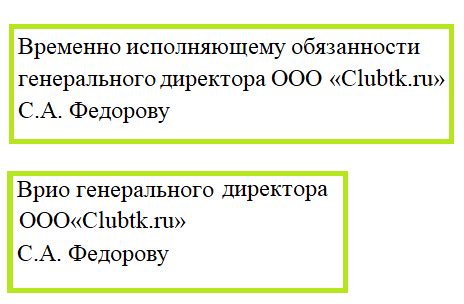 Временно исполняющему обязанности генерального директора ООО «Clubtk.ru»
С.А. Федорову

Врио генерального директора
ООО«Clubtk.ru»
С.А. Федорову